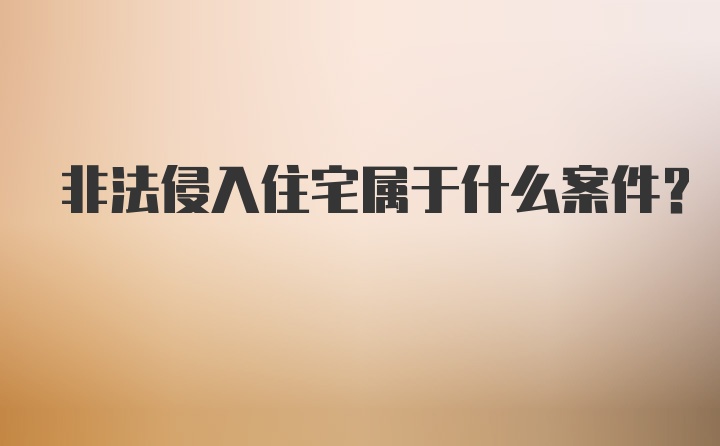 非法侵入住宅属于什么案件?